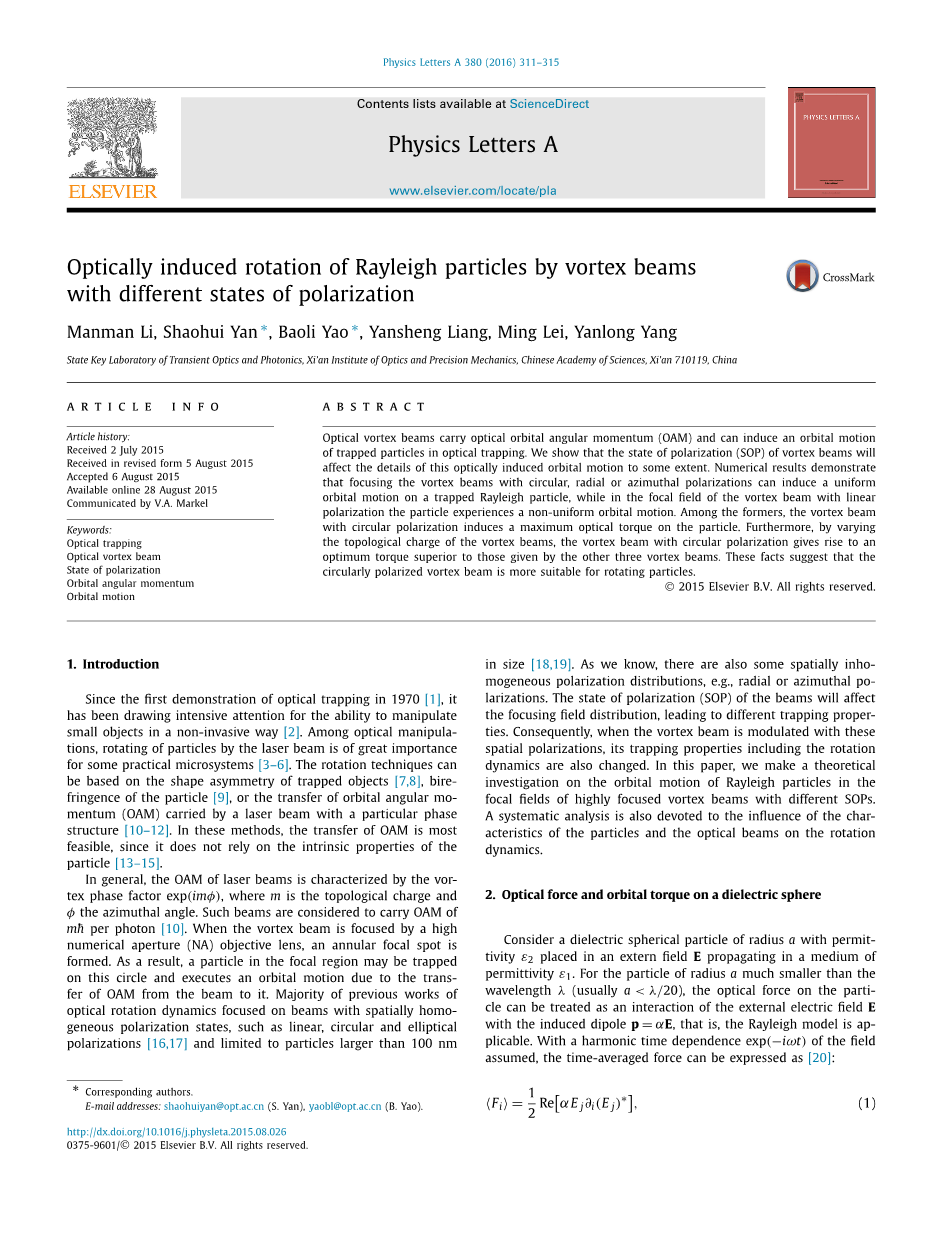 Physics Letters A 380 (2016) 311–315

Contents lists available at ScienceDirect

Physics Letters A

www.elsevier.com/locate/pla

ELSEVIER

PHYSICS LETTERS A

Optically induced rotation of Rayleigh particles by vortex beams with different states of polarization

CrossMark

Manman Li, Shaohui Yan *, Baoli Yao *, Yansheng Liang, Ming Lei, Yanlong Yang

State Key Laboratory of Transient Optics and Photonics, Xi'an Institute of Optics and Precision Mechanics, Chinese Academy of Sciences, Xi'an 710119, China

ARTICLE INFO

Article history:
Received 2 July 2015
Received in revised form 5 August 2015
Accepted 6 August 2015
Available online 28 August 2015
Communicated by V.A. Markel

Keywords:
Optical trapping
Optical vortex beam
State of polarization
Orbital angular momentum
Orbital motion

ABSTRACT

Optical vortex beams carry optical orbital angular momentum (OAM) and can induce an orbital motion of trapped particles in optical trapping. We show that the state of polarization (SOP) of vortex beams will affect the details of this optically induced orbital motion to some extent. Numerical results demonstrate that focusing the vortex beams with circular, radial or azimuthal polarizations can induce a uniform orbital motion on a trapped Rayleigh particle, while in the focal field of the vortex beam with linear polarization the particle experiences a non-uniform orbital motion. Among the formers, the vortex beam with circular polarization induces a maximum optical torque on the particle. Furthermore, by varying the topological charge of the vortex beams, the vortex beam with circular polarization gives rise to an optimum torque superior to those given by the other three vortex beams. These facts suggest that the circularly polarized vortex beam is more suitable for rotating particles.

© 2015 Elsevier B.V. All rights reserved.

1. Introduction

Since the first demonstration of optical trapping in 1970 [1], it has been drawing intensive attention for the ability to manipulate small objects in a non-invasive way [2]. Among optical manipulations, rotating of particles by the laser beam is of great importance for some practical microsystems [3–6]. The rotation techniques can be based on the shape asymmetry of trapped objects [7,8], birefringence of the particle [9], or the transfer of orbital angular momentum (OAM) carried by a laser beam with a particular phase structure [10–12]. In these methods, the transfer of OAM is most feasible, since it does not rely on the intrinsic properties of the particle [13–15].

In general, the OAM of laser beams is characterized by the vortex phase factor $\exp(im\phi)$, where $m$ is the topological charge and $\phi$ the azimuthal angle. Such beams are considered to carry OAM of $m\hbar$ per photon [10]. When the vortex beam is focused by a high numerical aperture (NA) objective lens, an annular focal spot is formed. As a result, a particle in the focal region may be trapped on this circle and executes an orbital motion due to the transfer of OAM from the beam to it. Majority of previous works of optical rotation dynamics focused on beams with spatially homogeneous polarization states, such as linear, circular and elliptical polarizations [16,17] and limited to particles larger than 100 nm in size [18,19]. As we know, there are also some spatially inhomogeneous polarization distributions, e.g., radial or azimuthal polarizations. The state of polarization (SOP) of the beams will affect the focusing field distribution, leading to different trapping properties. Consequently, when the vortex beam is modulated with these spatial polarizations, its trapping properties including the rotation dynamics are also changed. In this paper, we make a theoretical investigation on the orbital motion of Rayleigh particles in the focal fields of highly focused vortex beams with different SOPs. A systematic analysis is also devoted to the influence of the characteristics of the particles and the optical beams on the rotation dynamics.

2. Optical force and orbital torque on a dielectric sphere

Consider a dielectric spherical particle of radius $a$ with permittivity $\varepsilon_2$ placed in an extern field $\mathbf{E}$ propagating in a medium of permittivity $\varepsilon_1$. For the particle of radius $a$ much smaller than the wavelength $\lambda$ (usually $a < \lambda/20$), the optical force on the particle can be treated as an interaction of the external electric field $\mathbf{E}$ with the induced dipole $\mathbf{p} = \alpha\mathbf{E}$, that is, the Rayleigh model is applicable. With a harmonic time dependence $\exp(-i\omega t)$ of the field assumed, the time-averaged force can be expressed as [20]:

$\langle F_i \rangle = \frac{1}{2}\mathrm{Re}\left[\alpha E_j \partial_i (E_j)^*\right],$ (1)

* Corresponding authors.
E-mail addresses: shaohuiyan@opt.ac.cn (S. Yan), yaobl@opt.ac.cn (B. Yao).

http://dx.doi.org/10.1016/j.physleta.2015.08.026
0375-9601/© 2015 Elsevier B.V. All rights reserved.